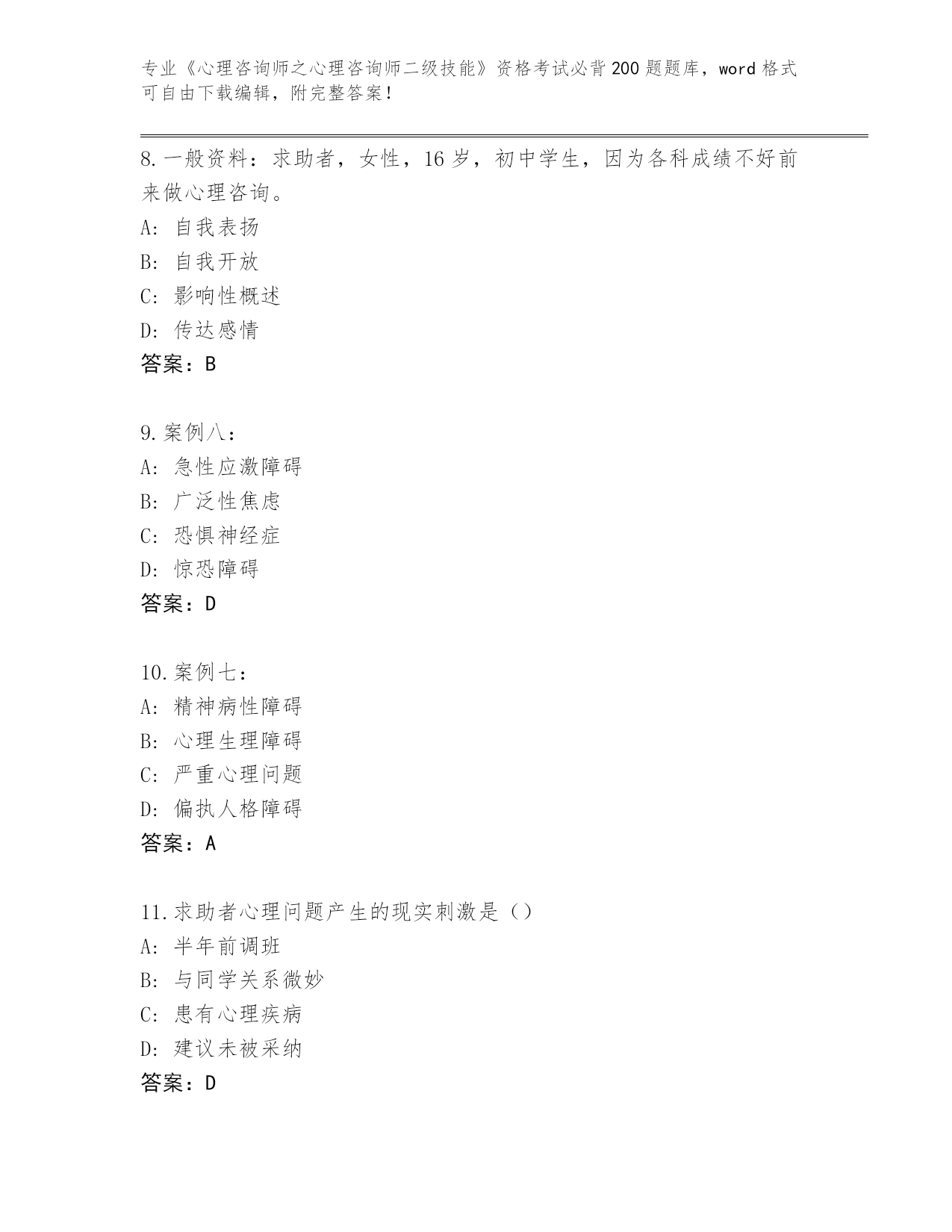 专业《心理咨询师之心理咨询师二级技能》资格考试必背200题题库，word格式可自由下载编辑，附完整答案！

8.一般资料：求助者，女性，16岁，初中学生，因为各科成绩不好前来做心理咨询。
A：自我表扬
B：自我开放
C：影响性概述
D：传达感情
答案：B

9.案例八：
A：急性应激障碍
B：广泛性焦虑
C：恐惧神经症
D：惊恐障碍
答案：D

10.案例七：
A：精神病性障碍
B：心理生理障碍
C：严重心理问题
D：偏执人格障碍
答案：A

11.求助者心理问题产生的现实刺激是（）
A：半年前调班
B：与同学关系微妙
C：患有心理疾病
D：建议未被采纳
答案：D